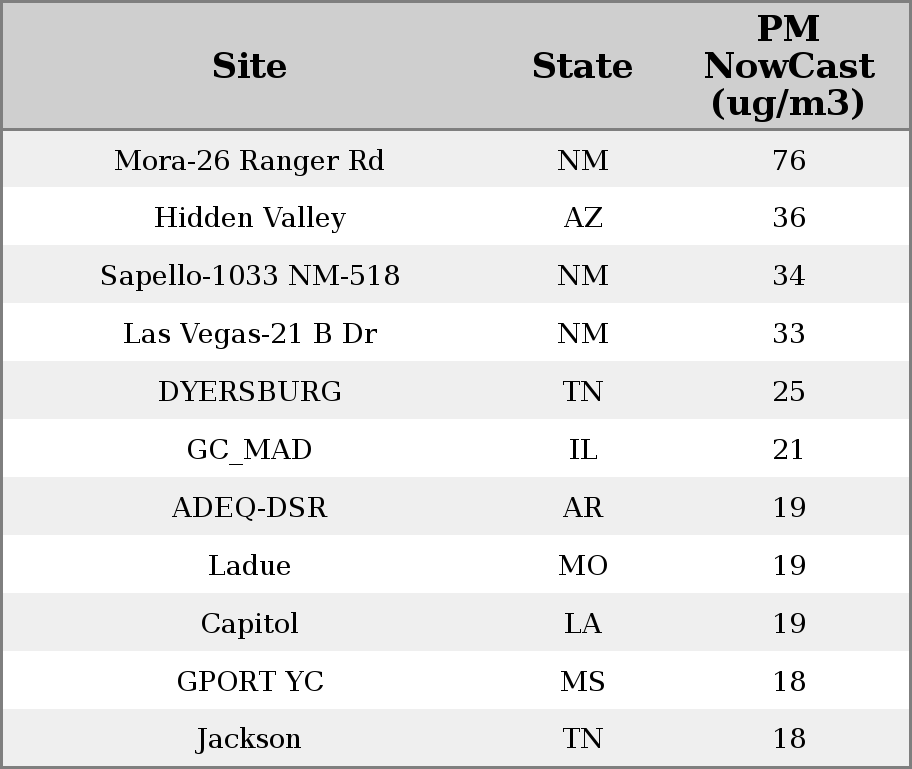 | Site | State | PM NowCast (ug/m3) |
|---|---|---|
| Mora-26 Ranger Rd | NM | 76 |
| Hidden Valley | AZ | 36 |
| Sapello-1033 NM-518 | NM | 34 |
| Las Vegas-21 B Dr | NM | 33 |
| DYERSBURG | TN | 25 |
| GC_MAD | IL | 21 |
| ADEQ-DSR | AR | 19 |
| Ladue | MO | 19 |
| Capitol | LA | 19 |
| GPORT YC | MS | 18 |
| Jackson | TN | 18 |